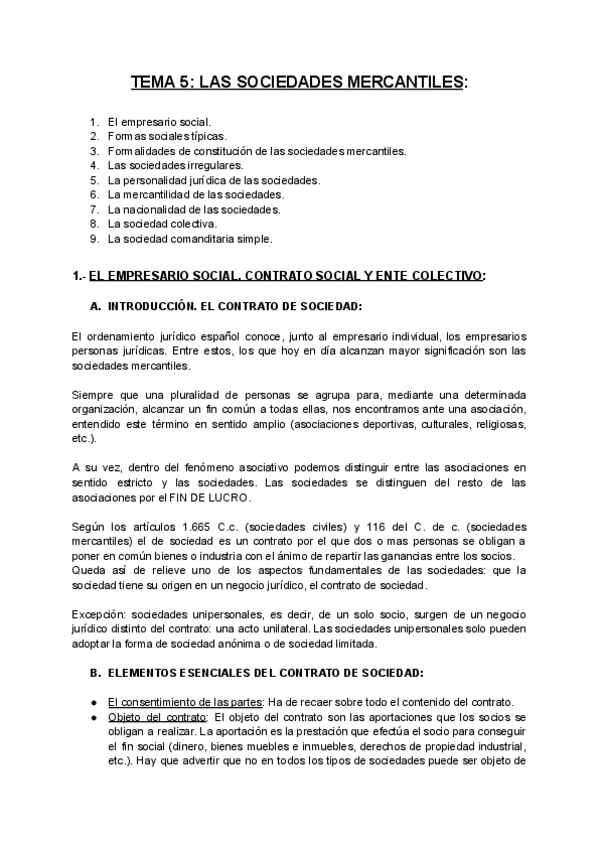 TEMA 5: LAS SOCIEDADES MERCANTILES:

1. El empresario social.
2. Formas sociales típicas.
3. Formalidades de constitución de las sociedades mercantiles.
4. Las sociedades irregulares.
5. La personalidad jurídica de las sociedades.
6. La mercantilidad de las sociedades.
7. La nacionalidad de las sociedades.
8. La sociedad colectiva.
9. La sociedad comanditaria simple.

1.- EL EMPRESARIO SOCIAL. CONTRATO SOCIAL Y ENTE COLECTIVO:

A. INTRODUCCIÓN. EL CONTRATO DE SOCIEDAD:

El ordenamiento jurídico español conoce, junto al empresario individual, los empresarios personas jurídicas. Entre estos, los que hoy en día alcanzan mayor significación son las sociedades mercantiles.

Siempre que una pluralidad de personas se agrupa para, mediante una determinada organización, alcanzar un fin común a todas ellas, nos encontramos ante una asociación, entendido este término en sentido amplio (asociaciones deportivas, culturales, religiosas, etc.).

A su vez, dentro del fenómeno asociativo podemos distinguir entre las asociaciones en sentido estricto y las sociedades. Las sociedades se distinguen del resto de las asociaciones por el FIN DE LUCRO.

Según los artículos 1.665 C.c. (sociedades civiles) y 116 del C. de c. (sociedades mercantiles) el de sociedad es un contrato por el que dos o mas personas se obligan a poner en común bienes o industria con el ánimo de repartir las ganancias entre los socios. Queda así de relieve uno de los aspectos fundamentales de las sociedades: que la sociedad tiene su origen en un negocio jurídico, el contrato de sociedad.

Excepción: sociedades unipersonales, es decir, de un solo socio, surgen de un negocio jurídico distinto del contrato: una acto unilateral. Las sociedades unipersonales solo pueden adoptar la forma de sociedad anónima o de sociedad limitada.

B. ELEMENTOS ESENCIALES DEL CONTRATO DE SOCIEDAD:

● El consentimiento de las partes: Ha de recaer sobre todo el contenido del contrato.
● Objeto del contrato: El objeto del contrato son las aportaciones que los socios se obligan a realizar. La aportación es la prestación que efectúa el socio para conseguir el fin social (dinero, bienes muebles e inmuebles, derechos de propiedad industrial, etc.). Hay que advertir que no en todos los tipos de sociedades puede ser objeto de